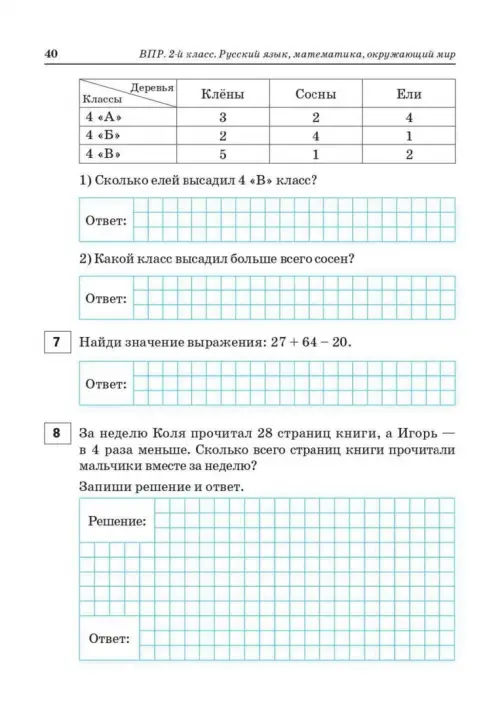 40 ВПР. 2-й класс. Русский язык, математика, окружающий мир

| Деревья / Классы | Клёны | Сосны | Ели |
|---|---|---|---|
| 4 «А» | 3 | 2 | 4 |
| 4 «Б» | 2 | 4 | 1 |
| 4 «В» | 5 | 1 | 2 |

1) Сколько елей высадил 4 «В» класс?

Ответ:

2) Какой класс высадил больше всего сосен?

Ответ:

7 Найди значение выражения: $27 + 64 - 20$.

Ответ:

8 За неделю Коля прочитал 28 страниц книги, а Игорь — в 4 раза меньше. Сколько всего страниц книги прочитали мальчики вместе за неделю?

Запиши решение и ответ.

Решение:

Ответ: